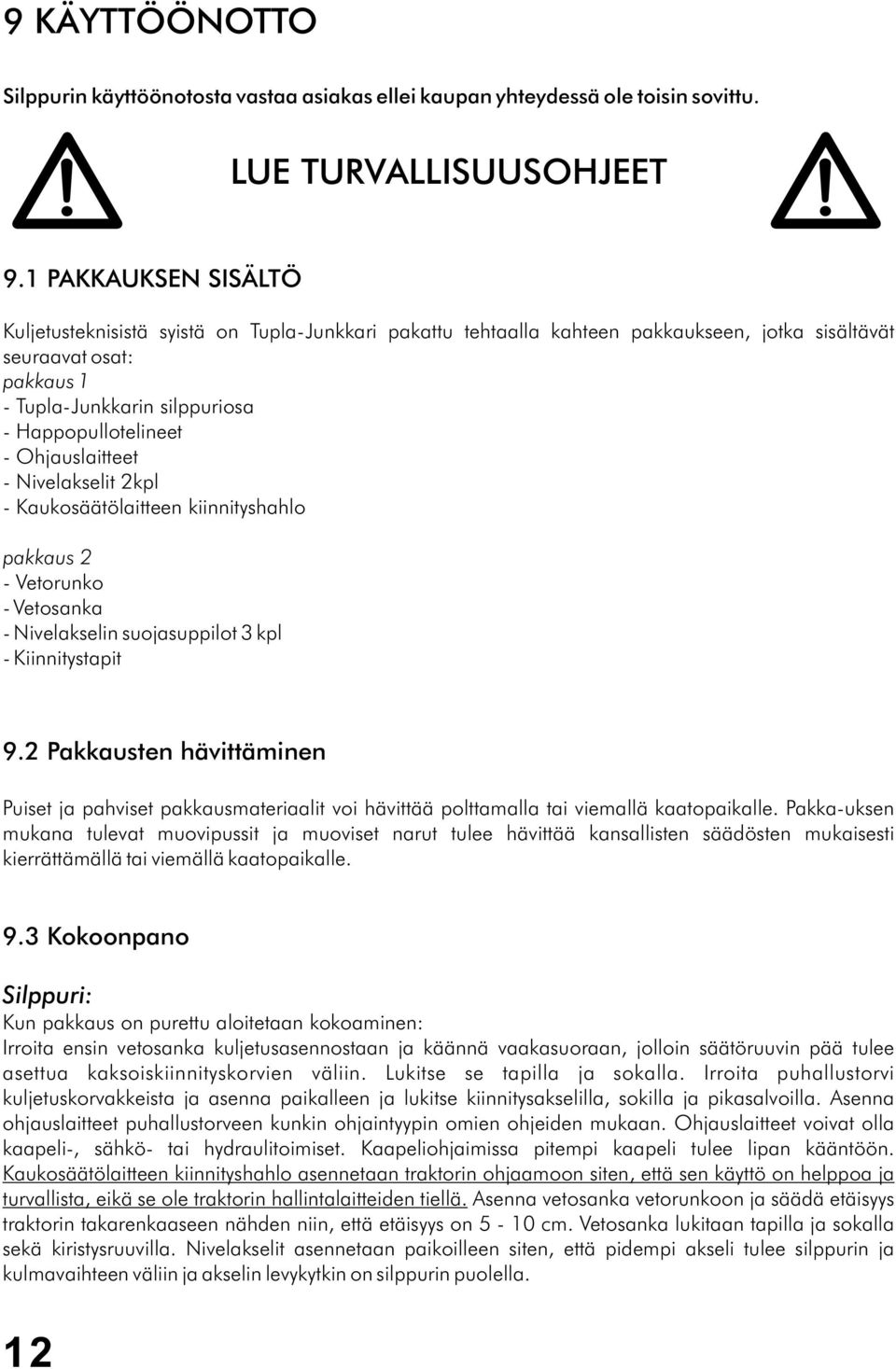 9 KÄYTTÖÖNOTTO

Silppurin käyttöönotosta vastaa asiakas ellei kaupan yhteydessä ole toisin sovittu.

LUE TURVALLISUUSOHJEET

9.1 PAKKAUKSEN SISÄLTÖ

Kuljetusteknisistä syistä on Tupla-Junkkari pakattu tehtaalla kahteen pakkaukseen, jotka sisältävät seuraavat osat:
pakkaus 1
- Tupla-Junkkarin silppuriosa
- Happopullotelineet
- Ohjauslaitteet
- Nivelakselit 2kpl
- Kaukosäätölaitteen kiinnityshahlo

pakkaus 2
- Vetorunko
- Vetosanka
- Nivelakselin suojasuppilot 3 kpl
- Kiinnitystapit

9.2 Pakkausten hävittäminen

Puiset ja pahviset pakkausmateriaalit voi hävittää polttamalla tai viemallä kaatopaikalle. Pakka-uksen mukana tulevat muovipussit ja muoviset narut tulee hävittää kansallisten säädösten mukaisesti kierrättämällä tai viemällä kaatopaikalle.

9.3 Kokoonpano

Silppuri:
Kun pakkaus on purettu aloitetaan kokoaminen:
Irroita ensin vetosanka kuljetusasennostaan ja käännä vaakasuoraan, jolloin säätöruuvin pää tulee asettua kaksoiskiinnityskorvien väliin. Lukitse se tapilla ja sokalla. Irroita puhallustorvi kuljetuskorvakkeista ja asenna paikalleen ja lukitse kiinnitysakselilla, sokilla ja pikasalvoilla. Asenna ohjauslaitteet puhallustorveen kunkin ohjaintyypin omien ohjeiden mukaan. Ohjauslaitteet voivat olla kaapeli-, sähkö- tai hydraulitoimiset. Kaapeliohjaimissa pitempi kaapeli tulee lipan kääntöön. Kaukosäätölaitteen kiinnityshahlo asennetaan traktorin ohjaamoon siten, että sen käyttö on helppoa ja turvallista, eikä se ole traktorin hallintalaitteiden tiellä. Asenna vetosanka vetorunkoon ja säädä etäisyys traktorin takarenkaaseen nähden niin, että etäisyys on 5 - 10 cm. Vetosanka lukitaan tapilla ja sokalla sekä kiristysruuvilla. Nivelakselit asennetaan paikoilleen siten, että pidempi akseli tulee silppurin ja kulmavaihteen väliin ja akselin levykytkin on silppurin puolella.

12